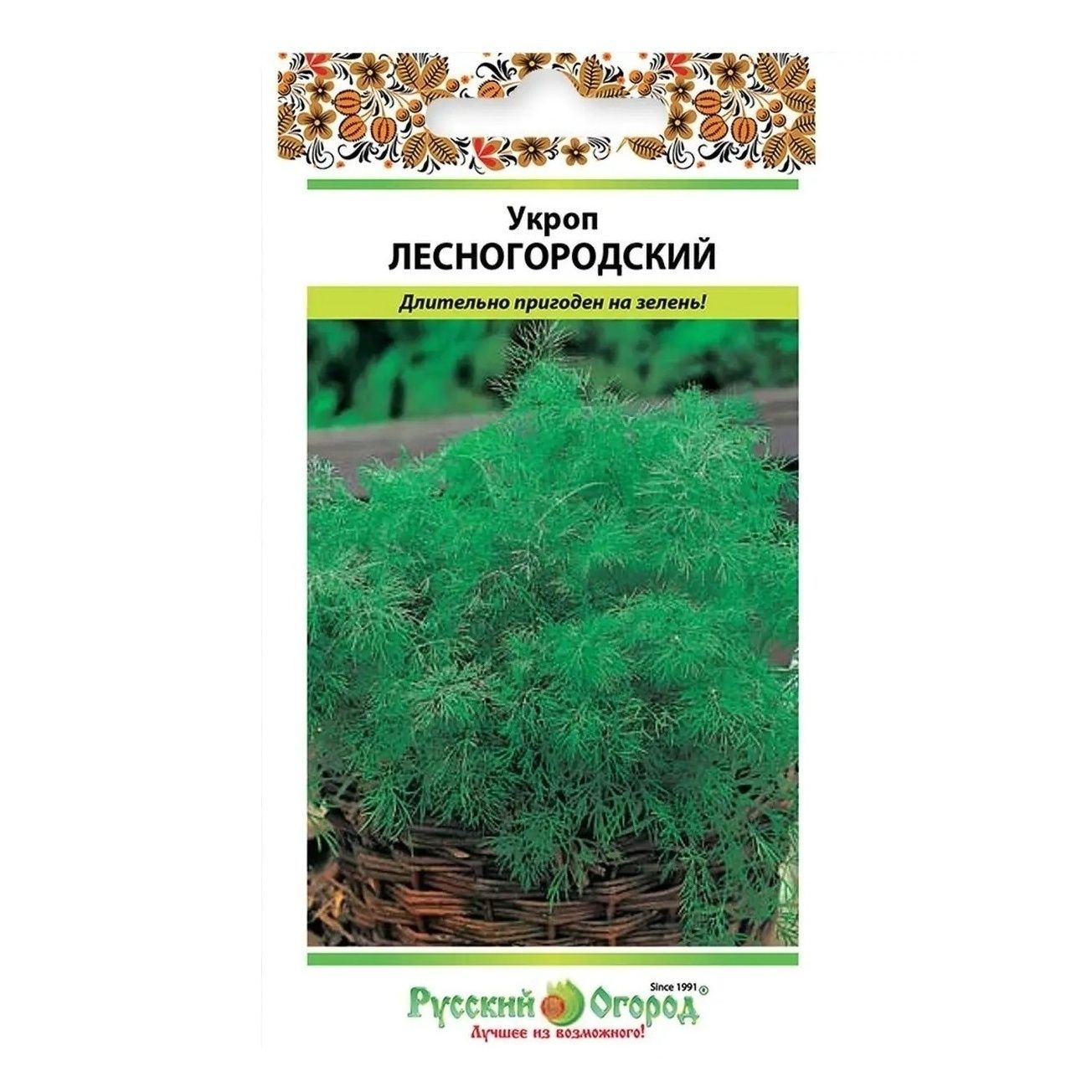 Укроп
ЛЕСНОГОРОДСКИЙ

Длительно пригоден на зелень!

Русский Огород
Since 1991®
Лучшее из возможного!